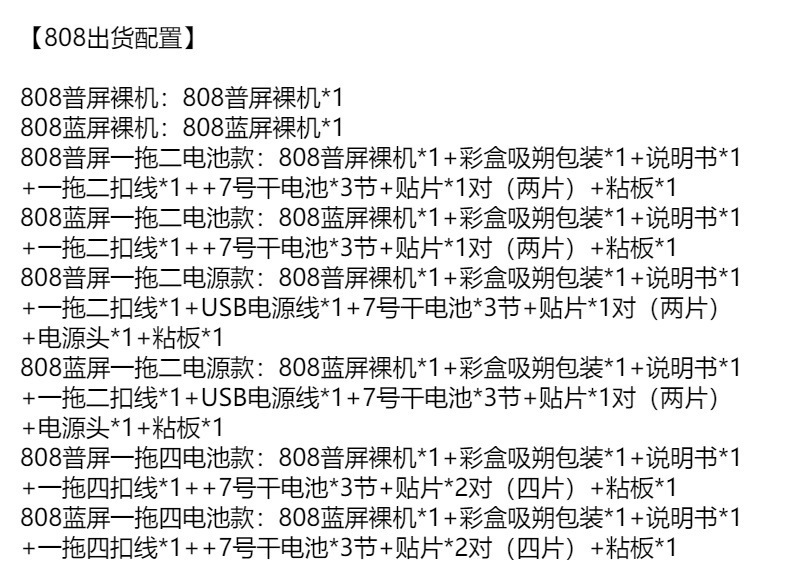 【808出货配置】

808普屏裸机：808普屏裸机*1
808蓝屏裸机：808蓝屏裸机*1
808普屏一拖二电池款：808普屏裸机*1+彩盒吸朔包装*1+说明书*1+一拖二扣线*1++7号干电池*3节+贴片*1对（两片）+粘板*1
808蓝屏一拖二电池款：808蓝屏裸机*1+彩盒吸朔包装*1+说明书*1+一拖二扣线*1++7号干电池*3节+贴片*1对（两片）+粘板*1
808普屏一拖二电源款：808普屏裸机*1+彩盒吸朔包装*1+说明书*1+一拖二扣线*1+USB电源线*1+7号干电池*3节+贴片*1对（两片）+电源头*1+粘板*1
808蓝屏一拖二电源款：808蓝屏裸机*1+彩盒吸朔包装*1+说明书*1+一拖二扣线*1+USB电源线*1+7号干电池*3节+贴片*1对（两片）+电源头*1+粘板*1
808普屏一拖四电池款：808普屏裸机*1+彩盒吸朔包装*1+说明书*1+一拖四扣线*1++7号干电池*3节+贴片*2对（四片）+粘板*1
808蓝屏一拖四电池款：808蓝屏裸机*1+彩盒吸朔包装*1+说明书*1+一拖四扣线*1++7号干电池*3节+贴片*2对（四片）+粘板*1